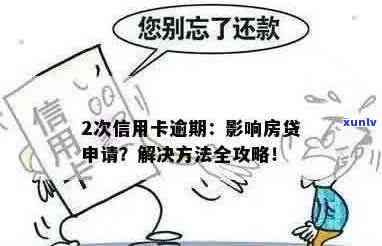 您别忘了还款

信用卡

2次信用卡逾期：影响房贷申请？解决方法全攻略！

xunlv